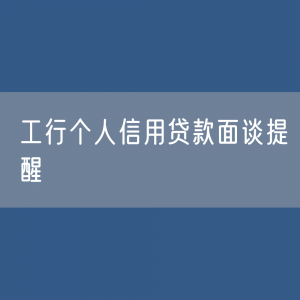 工行个人信用贷款面谈提醒